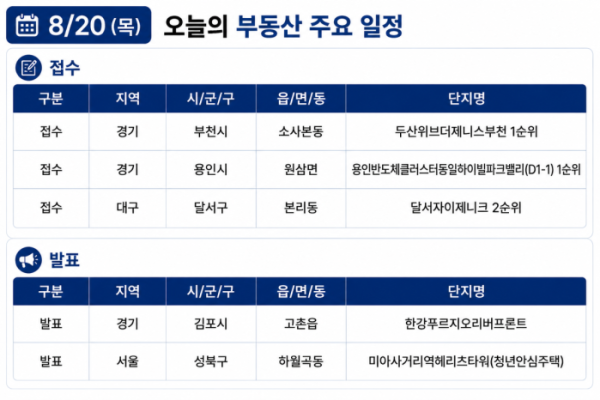 8/20 (목) 오늘의 부동산 주요 일정

접수

| 구분 | 지역 | 시/군/구 | 읍/면/동 | 단지명 |
|---|---|---|---|---|
| 접수 | 경기 | 부천시 | 소사본동 | 두산위브더제니스부천 1순위 |
| 접수 | 경기 | 용인시 | 원삼면 | 용인반도체클러스터동일하이빌파크밸리(D1-1) 1순위 |
| 접수 | 대구 | 달서구 | 본리동 | 달서자이제니크 2순위 |

발표

| 구분 | 지역 | 시/군/구 | 읍/면/동 | 단지명 |
|---|---|---|---|---|
| 발표 | 경기 | 김포시 | 고촌읍 | 한강푸르지오리버프론트 |
| 발표 | 서울 | 성북구 | 하월곡동 | 미아사거리역헤리츠타워(청년안심주택) |